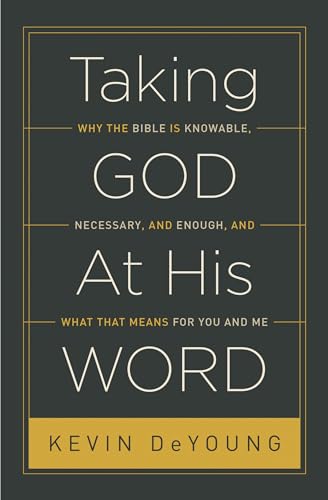 Taking

WHY THE BIBLE IS KNOWABLE,

GOD

NECESSARY, AND ENOUGH, AND

At His

WHAT THAT MEANS FOR YOU AND ME

WORD

KEVIN DeYOUNG